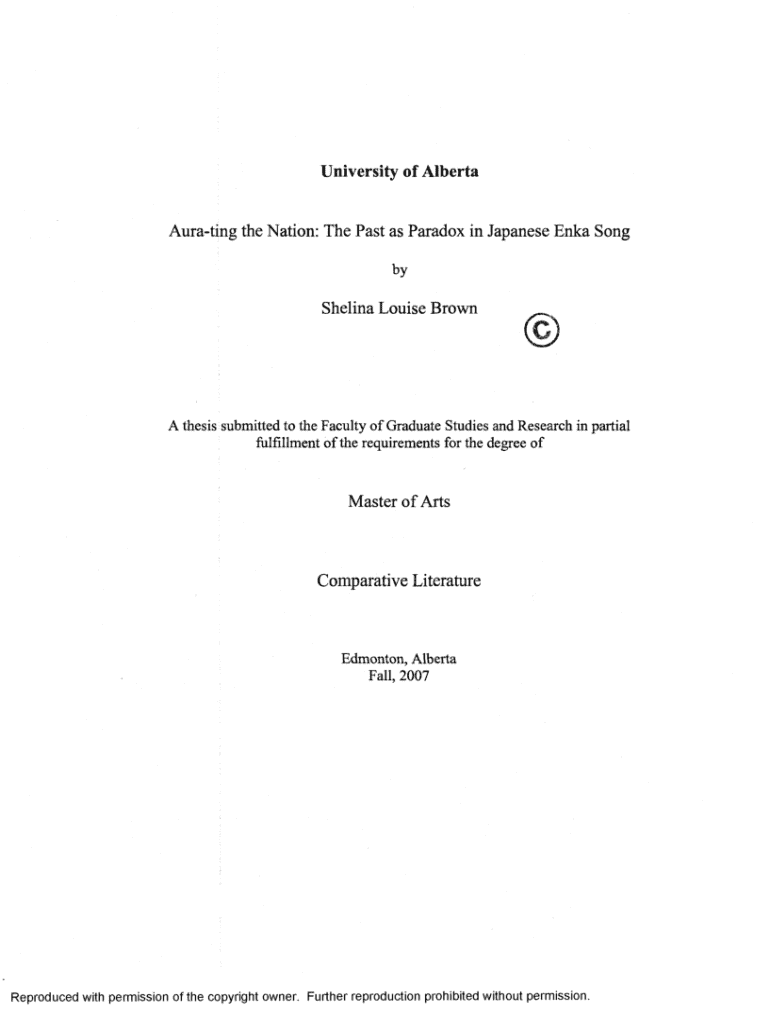 University of Alberta

Aura-ting the Nation: The Past as Paradox in Japanese Enka Song

by

Shelina Louise Brown ©

A thesis submitted to the Faculty of Graduate Studies and Research in partial fulfillment of the requirements for the degree of

Master of Arts

Comparative Literature

Edmonton, Alberta
Fall, 2007

Reproduced with permission of the copyright owner. Further reproduction prohibited without permission.